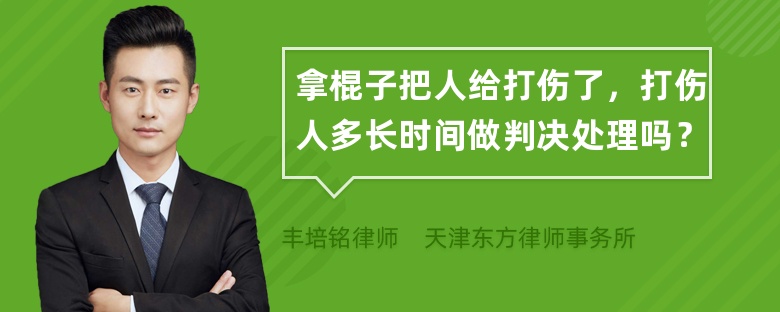 拿棍子把人给打伤了，打伤人多长时间做判决处理吗？

丰培铭律师　天津东方律师事务所